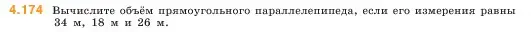 4.174 Вычислите объём прямоугольного параллелепипеда, если его измерения равны 34 м, 18 м и 26 м.